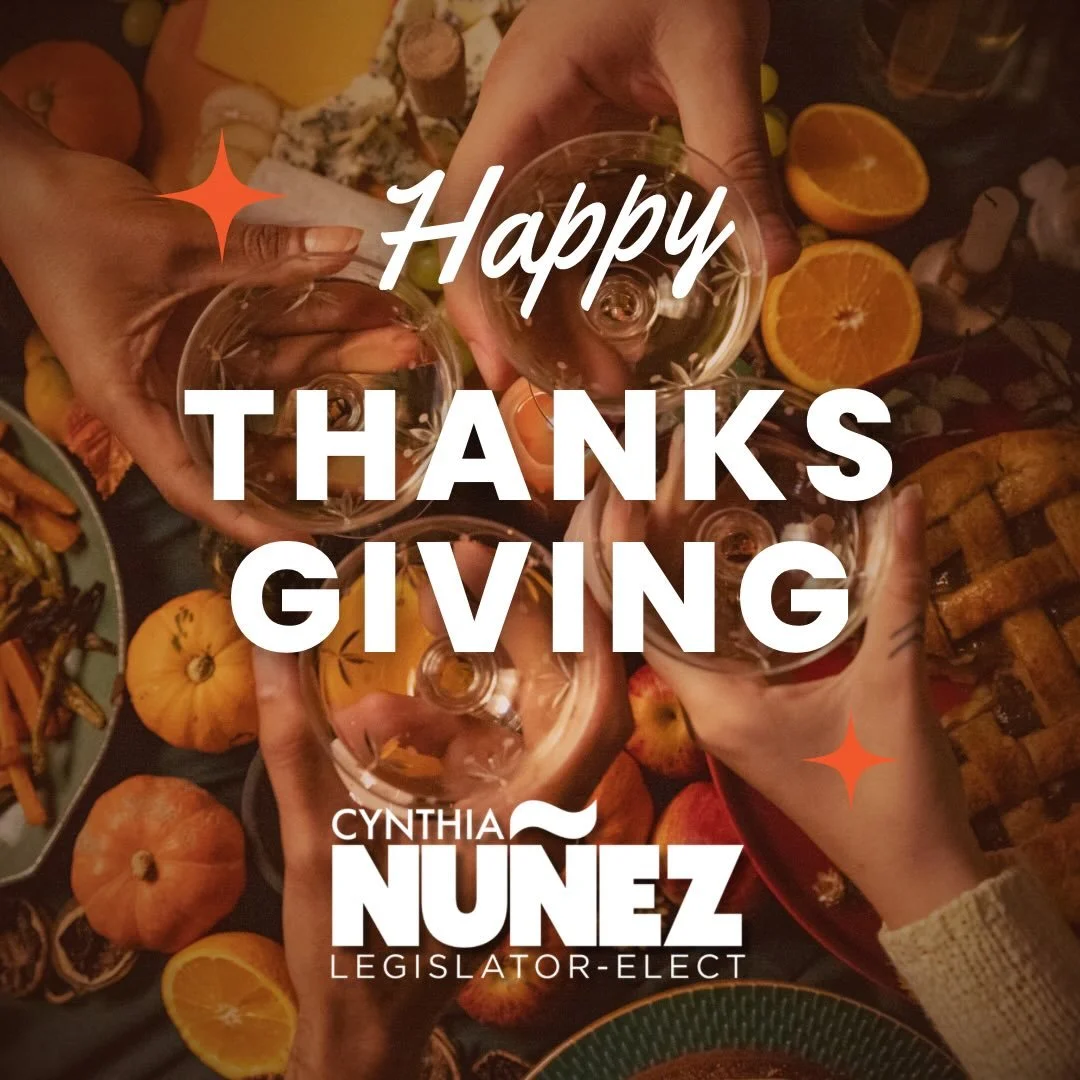 Happy
THANKS
GIVING

CYNTHIA
NUÑEZ
LEGISLATOR-ELECT